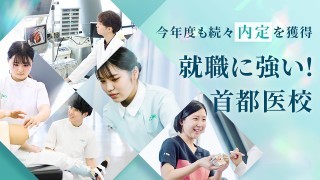 今年度も続々内定を獲得

就職に強い!
首都医校